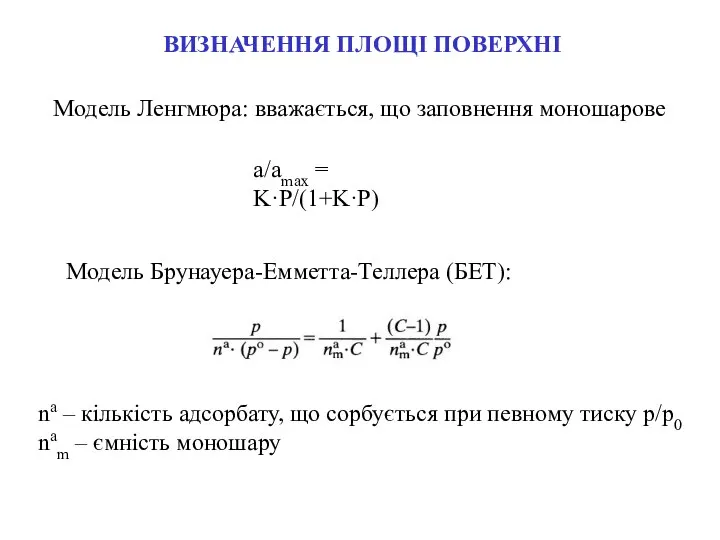 ВИЗНАЧЕННЯ ПЛОЩІ ПОВЕРХНІ

Модель Ленгмюра: вважається, що заповнення моношарове

$a/a_{max} = K \cdot P/(1+K \cdot P)$

Модель Брунауера-Емметта-Теллера (БЕТ):

$\frac{p}{n^a \cdot (p^o - p)} = \frac{1}{n^a_m \cdot C} + \frac{(C-1)}{n^a_m \cdot C} \frac{p}{p^o}$

$n^a$ – кількість адсорбату, що сорбується при певному тиску $p/p_0$
$n^a_m$ – ємність моношару